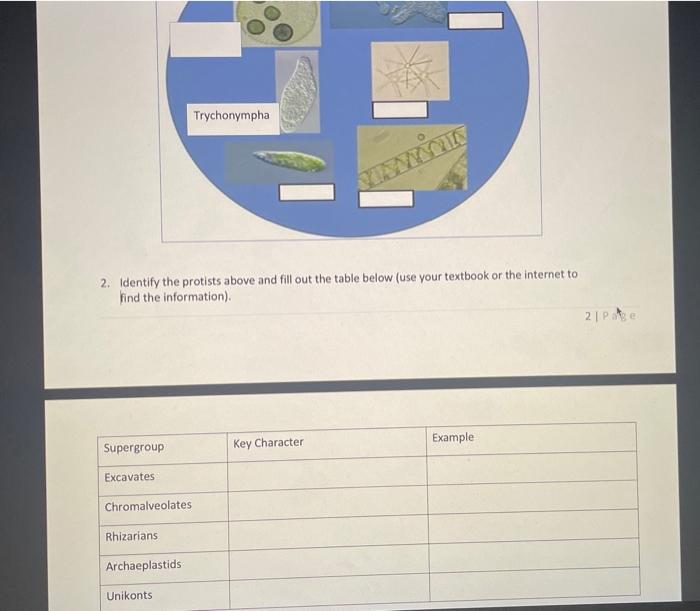 Trychonympha

2. Identify the protists above and fill out the table below (use your textbook or the internet to find the information).

2 | Page

| Supergroup | Key Character | Example |
|---|---|---|
| Excavates | | |
| Chromalveolates | | |
| Rhizarians | | |
| Archaeplastids | | |
| Unikonts | | |